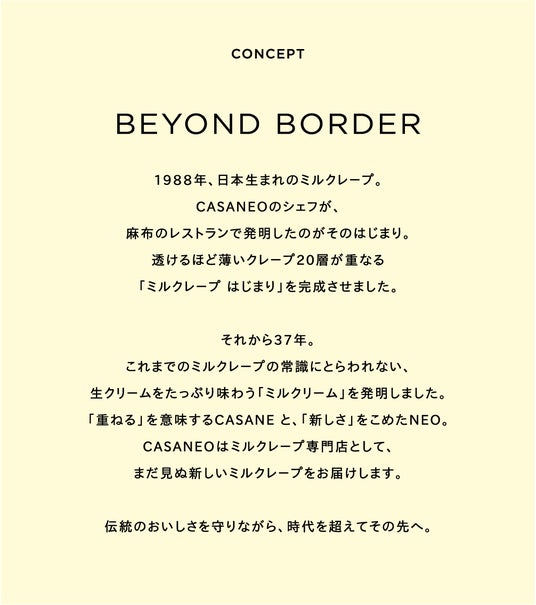 CONCEPT

BEYOND BORDER

1988年、日本生まれのミルクレープ。
CASANEOのシェフが、
麻布のレストランで発明したのがそのはじまり。
透けるほど薄いクレープ20層が重なる
「ミルクレープ はじまり」を完成させました。

それから37年。
これまでのミルクレープの常識にとらわれない、
生クリームをたっぷり味わう「ミルクリーム」を発明しました。
「重ねる」を意味するCASANE と、「新しさ」をこめたNEO。
CASANEOはミルクレープ専門店として、
まだ見ぬ新しいミルクレープをお届けします。

伝統のおいしさを守りながら、時代を超えてその先へ。